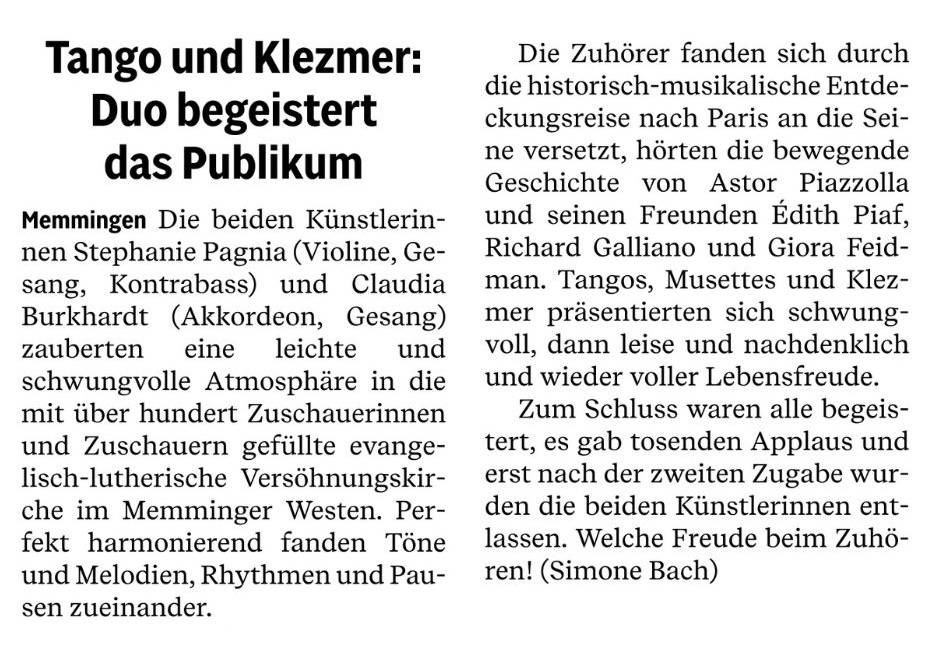 Tango und Klezmer: Duo begeistert das Publikum

Memmingen Die beiden Künstlerinnen Stephanie Pagnia (Violine, Gesang, Kontrabass) und Claudia Burkhardt (Akkordeon, Gesang) zauberten eine leichte und schwungvolle Atmosphäre in die mit über hundert Zuschauerinnen und Zuschauern gefüllte evangelisch-lutherische Versöhnungskirche im Memminger Westen. Perfekt harmonierend fanden Töne und Melodien, Rhythmen und Pausen zueinander.

Die Zuhörer fanden sich durch die historisch-musikalische Entdeckungsreise nach Paris an die Seine versetzt, hörten die bewegende Geschichte von Astor Piazzolla und seinen Freunden Édith Piaf, Richard Galliano und Giora Feidman. Tangos, Musettes und Klezmer präsentierten sich schwungvoll, dann leise und nachdenklich und wieder voller Lebensfreude.

Zum Schluss waren alle begeistert, es gab tosenden Applaus und erst nach der zweiten Zugabe wurden die beiden Künstlerinnen entlassen. Welche Freude beim Zuhören! (Simone Bach)